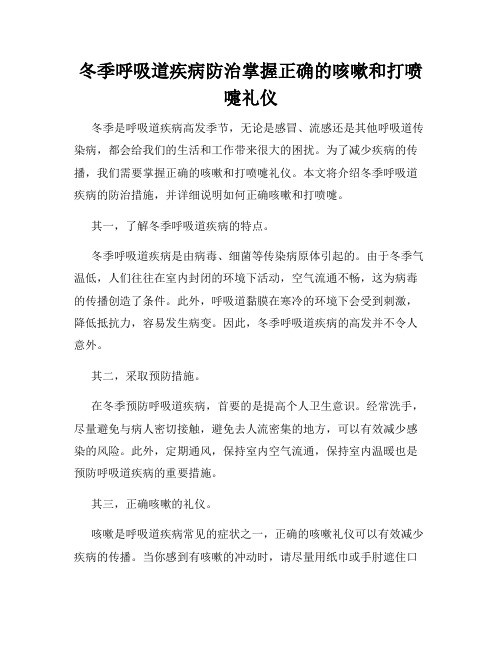 冬季呼吸道疾病防治掌握正确的咳嗽和打喷嚏礼仪

冬季是呼吸道疾病高发季节，无论是感冒、流感还是其他呼吸道传染病，都会给我们的生活和工作带来很大的困扰。为了减少疾病的传播，我们需要掌握正确的咳嗽和打喷嚏礼仪。本文将介绍冬季呼吸道疾病的防治措施，并详细说明如何正确咳嗽和打喷嚏。

其一，了解冬季呼吸道疾病的特点。

冬季呼吸道疾病是由病毒、细菌等传染病原体引起的。由于冬季气温低，人们往往在室内封闭的环境下活动，空气流通不畅，这为病毒的传播创造了条件。此外，呼吸道黏膜在寒冷的环境下会受到刺激，降低抵抗力，容易发生病变。因此，冬季呼吸道疾病的高发并不令人意外。

其二，采取预防措施。

在冬季预防呼吸道疾病，首要的是提高个人卫生意识。经常洗手，尽量避免与病人密切接触，避免去人流密集的地方，可以有效减少感染的风险。此外，定期通风，保持室内空气流通，保持室内温暖也是预防呼吸道疾病的重要措施。

其三，正确咳嗽的礼仪。

咳嗽是呼吸道疾病常见的症状之一，正确的咳嗽礼仪可以有效减少疾病的传播。当你感到有咳嗽的冲动时，请尽量用纸巾或手肘遮住口